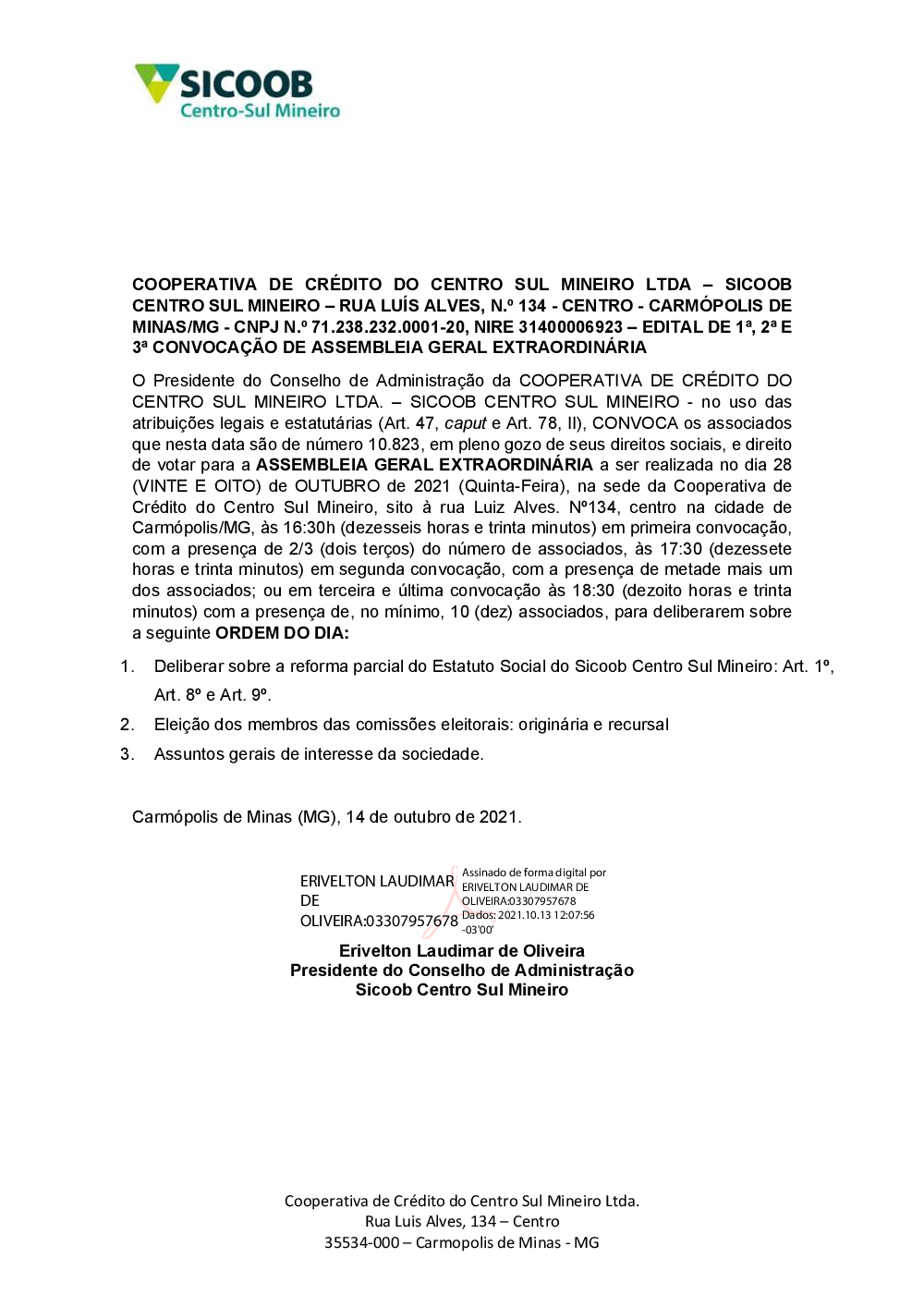 SICOOB
Centro-Sul Mineiro

COOPERATIVA DE CRÉDITO DO CENTRO SUL MINEIRO LTDA – SICOOB CENTRO SUL MINEIRO – RUA LUÍS ALVES, N.º 134 - CENTRO - CARMÓPOLIS DE MINAS/MG - CNPJ N.º 71.238.232.0001-20, NIRE 31400006923 – EDITAL DE 1ª, 2ª E 3ª CONVOCAÇÃO DE ASSEMBLEIA GERAL EXTRAORDINÁRIA

O Presidente do Conselho de Administração da COOPERATIVA DE CRÉDITO DO CENTRO SUL MINEIRO LTDA. – SICOOB CENTRO SUL MINEIRO - no uso das atribuições legais e estatutárias (Art. 47, caput e Art. 78, II), CONVOCA os associados que nesta data são de número 10.823, em pleno gozo de seus direitos sociais, e direito de votar para a ASSEMBLEIA GERAL EXTRAORDINÁRIA a ser realizada no dia 28 (VINTE E OITO) de OUTUBRO de 2021 (Quinta-Feira), na sede da Cooperativa de Crédito do Centro Sul Mineiro, sito à rua Luiz Alves. Nº134, centro na cidade de Carmópolis/MG, às 16:30h (dezesseis horas e trinta minutos) em primeira convocação, com a presença de 2/3 (dois terços) do número de associados, às 17:30 (dezessete horas e trinta minutos) em segunda convocação, com a presença de metade mais um dos associados; ou em terceira e última convocação às 18:30 (dezoito horas e trinta minutos) com a presença de, no mínimo, 10 (dez) associados, para deliberarem sobre a seguinte ORDEM DO DIA:

1. Deliberar sobre a reforma parcial do Estatuto Social do Sicoob Centro Sul Mineiro: Art. 1º, Art. 8º e Art. 9º.
2. Eleição dos membros das comissões eleitorais: originária e recursal
3. Assuntos gerais de interesse da sociedade.

Carmópolis de Minas (MG), 14 de outubro de 2021.

ERIVELTON LAUDIMAR DE OLIVEIRA:03307957678

Assinado de forma digital por ERIVELTON LAUDIMAR DE OLIVEIRA:03307957678
Dados: 2021.10.13 12:07:56 -03'00'

Erivelton Laudimar de Oliveira
Presidente do Conselho de Administração
Sicoob Centro Sul Mineiro

Cooperativa de Crédito do Centro Sul Mineiro Ltda.
Rua Luis Alves, 134 – Centro
35534-000 – Carmopolis de Minas - MG